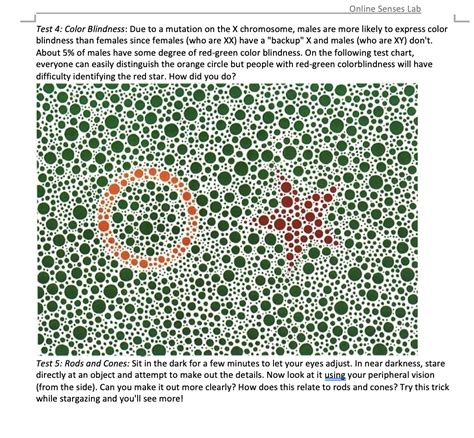 Online Senses Lab

Test 4: Color Blindness: Due to a mutation on the X chromosome, males are more likely to express color blindness than females since females (who are XX) have a "backup" X and males (who are XY) don't. About 5% of males have some degree of red-green color blindness. On the following test chart, everyone can easily distinguish the orange circle but people with red-green colorblindness will have difficulty identifying the red star. How did you do?

Test 5: Rods and Cones: Sit in the dark for a few minutes to let your eyes adjust. In near darkness, stare directly at an object and attempt to make out the details. Now look at it using your peripheral vision (from the side). Can you make it out more clearly? How does this relate to rods and cones? Try this trick while stargazing and you'll see more!